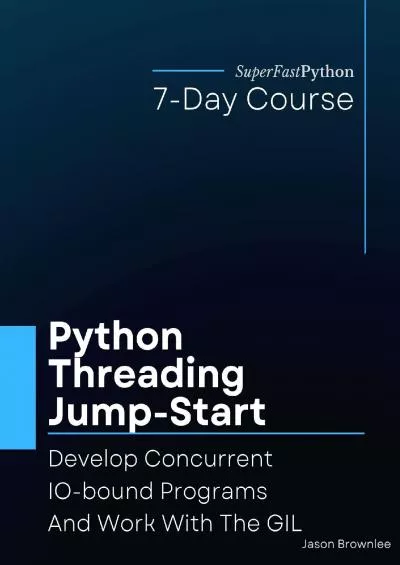 SuperFastPython
7-Day Course

Python Threading Jump-Start

Develop Concurrent IO-bound Programs And Work With The GIL

Jason Brownlee